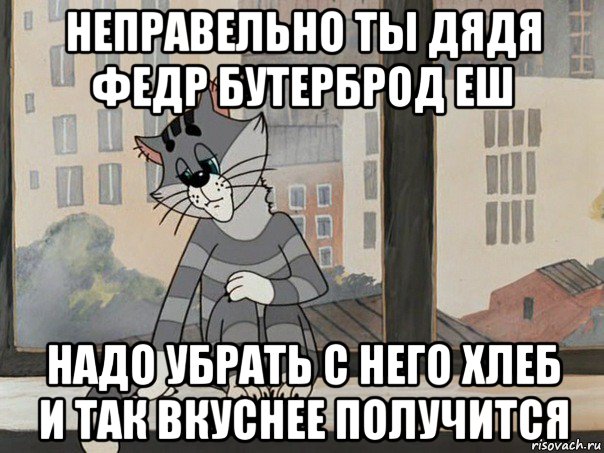 НЕПРАВЕЛЬНО ТЫ ДЯДЯ ФЕДР БУТЕРБРОД ЕШ

НАДО УБРАТЬ С НЕГО ХЛЕБ И ТАК ВКУСНЕЕ ПОЛУЧИТСЯ

risovach.ru